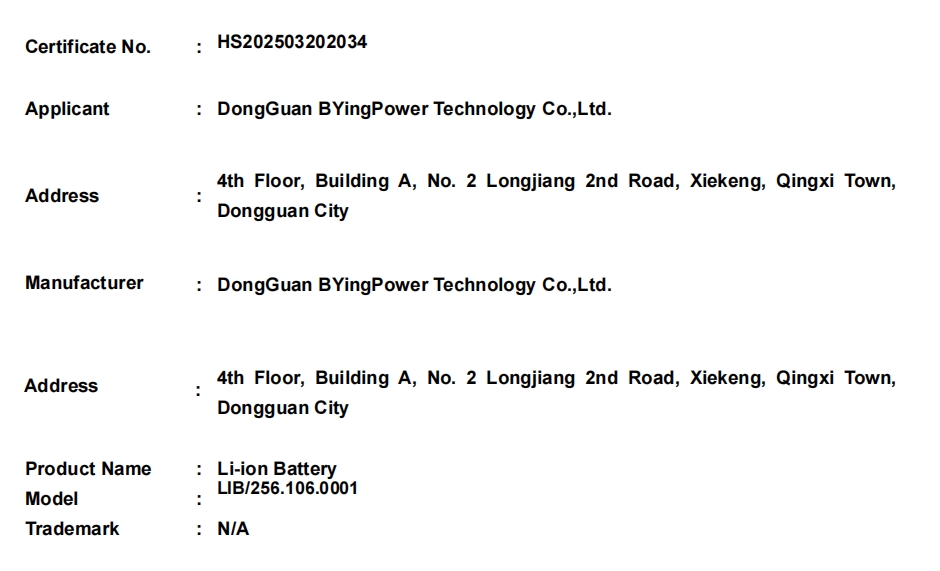 Certificate No. : HS202503202034

Applicant : DongGuan BYingPower Technology Co.,Ltd.

Address : 4th Floor, Building A, No. 2 Longjiang 2nd Road, Xiekeng, Qingxi Town, Dongguan City

Manufacturer : DongGuan BYingPower Technology Co.,Ltd.

Address : 4th Floor, Building A, No. 2 Longjiang 2nd Road, Xiekeng, Qingxi Town, Dongguan City

Product Name : Li-ion Battery
Model : LIB/256.106.0001
Trademark : N/A